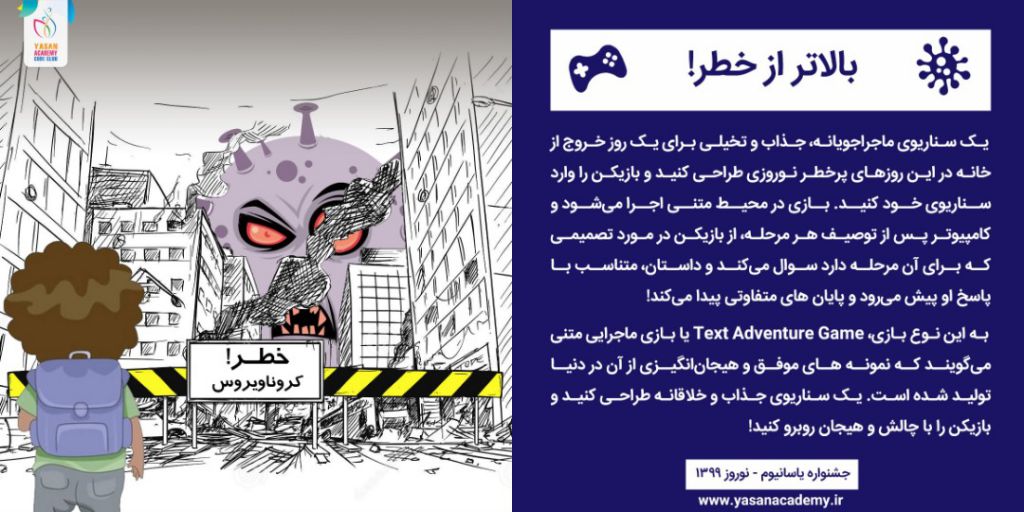 YASAN ACADEMY
CODE CLUB

خطر!
کروناویروس

بالاتر از خطر!

یک سناریوی ماجراجویانه، جذاب و تخیلی برای یک روز خروج از خانه در این روزهای پرخطر نوروزی طراحی کنید و بازیکن را وارد سناریوی خود کنید. بازی در محیط متنی اجرا می‌شود و کامپیوتر پس از توصیف هر مرحله، از بازیکن در مورد تصمیمی که برای آن مرحله دارد سوال می‌کند و داستان، متناسب با پاسخ او پیش می‌رود و پایان های متفاوتی پیدا می‌کند!

به این نوع بازی، Text Adventure Game یا بازی ماجرایی متنی می‌گویند که نمونه های موفق و هیجان‌انگیزی از آن در دنیا تولید شده است. یک سناریوی جذاب و خلاقانه طراحی کنید و بازیکن را با چالش و هیجان روبرو کنید!

جشنواره یاسانیوم - نوروز ۱۳۹۹

www.yasanacademy.ir